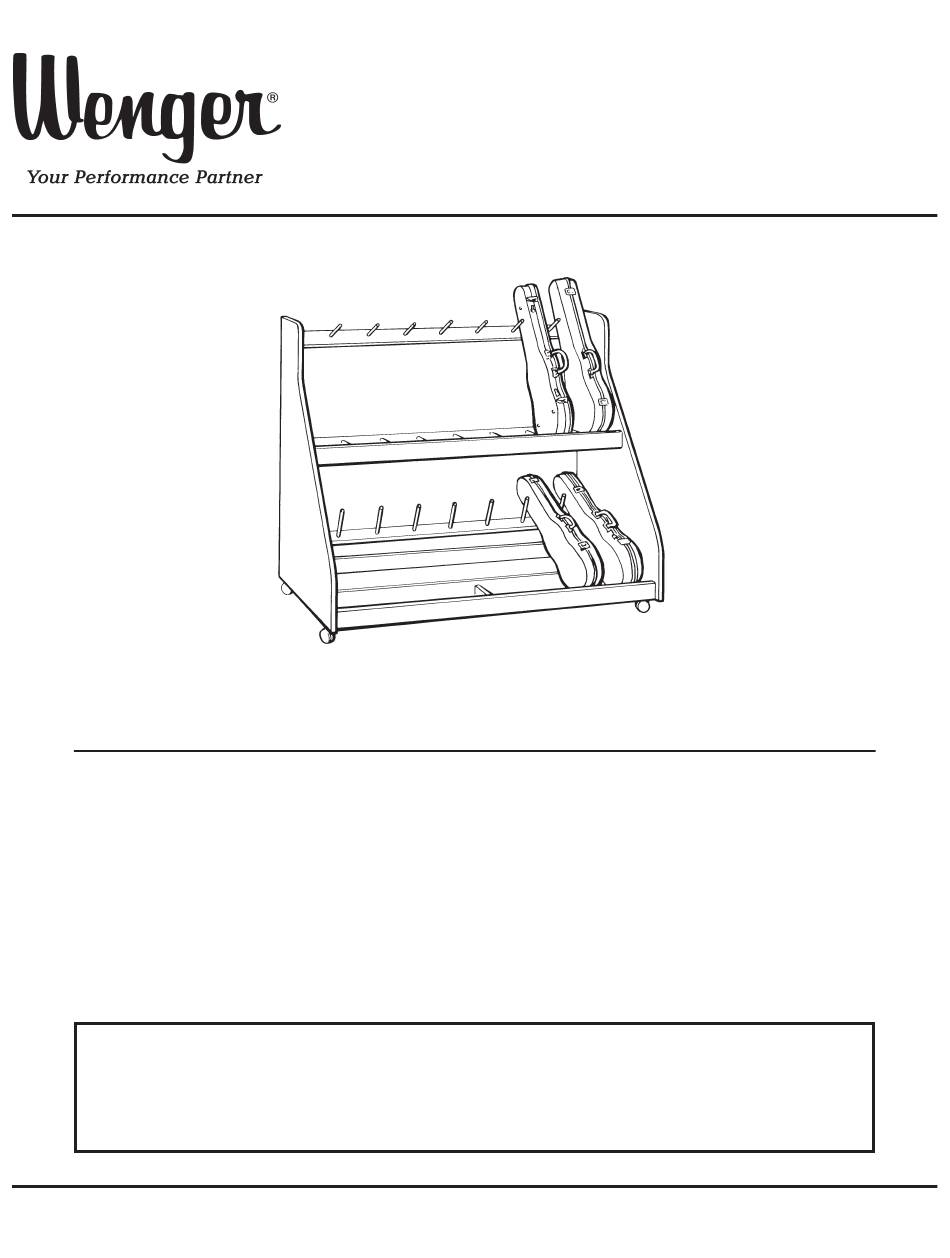 Wenger®
Your Performance Partner